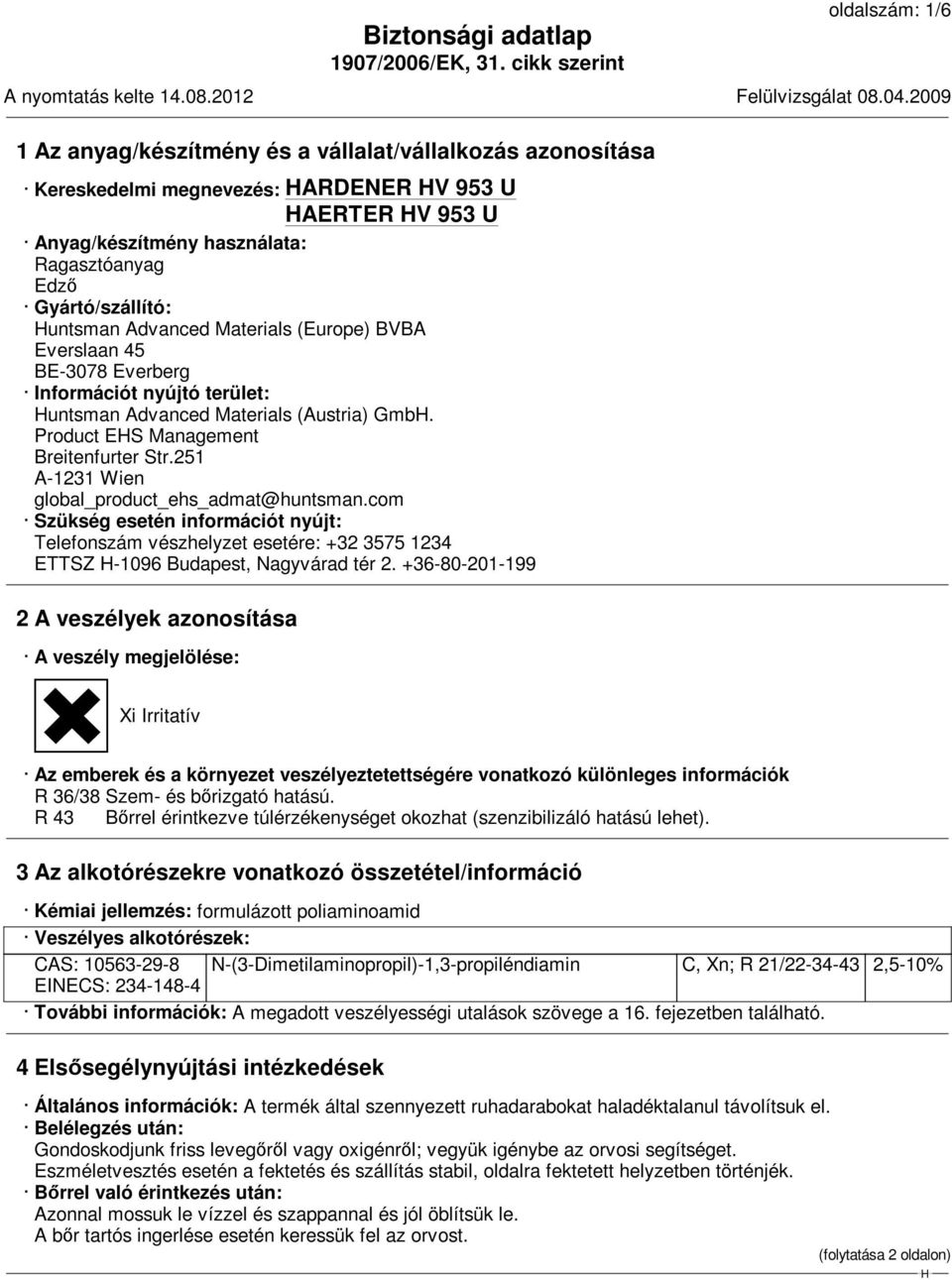 oldalszám: 1/6

Biztonsági adatlap
1907/2006/EK, 31. cikk szerint

A nyomtatás kelte 14.08.2012 Felülvizsgálat 08.04.2009

1 Az anyag/készítmény és a vállalat/vállalkozás azonosítása

· Kereskedelmi megnevezés: HARDENER HV 953 U
HAERTER HV 953 U

· Anyag/készítmény használata:
Ragasztóanyag
Edző
· Gyártó/szállító:
Huntsman Advanced Materials (Europe) BVBA
Everslaan 45
BE-3078 Everberg
· Információt nyújtó terület:
Huntsman Advanced Materials (Austria) GmbH.
Product EHS Management
Breitenfurter Str.251
A-1231 Wien
global_product_ehs_admat@huntsman.com
· Szükség esetén információt nyújt:
Telefonszám vészhelyzet esetére: +32 3575 1234
ETTSZ H-1096 Budapest, Nagyvárad tér 2. +36-80-201-199

2 A veszélyek azonosítása

· A veszély megjelölése:

Xi Irritatív

· Az emberek és a környezet veszélyeztetettségére vonatkozó különleges információk
R 36/38 Szem- és bőrizgató hatású.
R 43 Bőrrel érintkezve túlérzékenységet okozhat (szenzibilizáló hatású lehet).

3 Az alkotórészekre vonatkozó összetétel/információ

· Kémiai jellemzés: formulázott poliaminoamid
· Veszélyes alkotórészek:

| CAS: 10563-29-8 EINECS: 234-148-4 | N-(3-Dimetilaminopropil)-1,3-propiléndiamin | C, Xn; R 21/22-34-43 | 2,5-10% |
|---|---|---|---|

· További információk: A megadott veszélyességi utalások szövege a 16. fejezetben található.

4 Elsősegélynyújtási intézkedések

· Általános információk: A termék által szennyezett ruhadarabokat haladéktalanul távolítsuk el.
· Belélegzés után:
Gondoskodjunk friss levegőről vagy oxigénről; vegyük igénybe az orvosi segítséget.
Eszméletvesztés esetén a fektetés és szállítás stabil, oldalra fektetett helyzetben történjék.
· Bőrrel való érintkezés után:
Azonnal mossuk le vízzel és szappannal és jól öblítsük le.
A bőr tartós ingerlése esetén keressük fel az orvost.

(folytatása 2 oldalon)
H